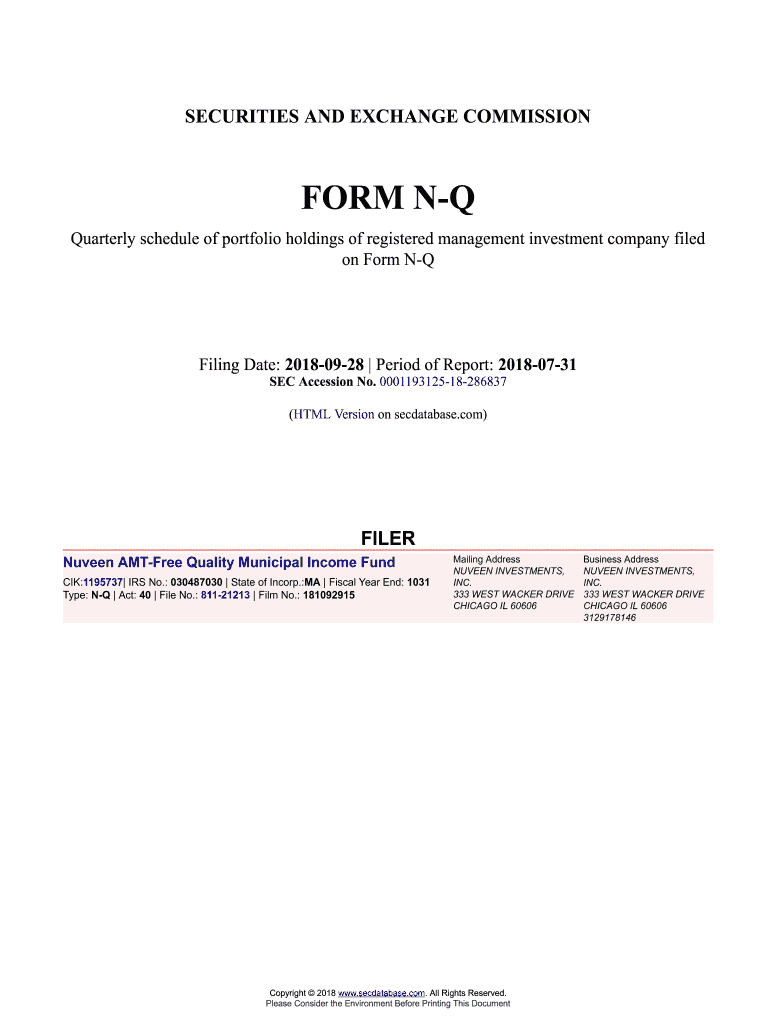 SECURITIES AND EXCHANGE COMMISSION

FORM N-Q

Quarterly schedule of portfolio holdings of registered management investment company filed on Form N-Q

Filing Date: 2018-09-28 | Period of Report: 2018-07-31
SEC Accession No. 0001193125-18-286837

(HTML Version on secdatabase.com)

FILER

Nuveen AMT-Free Quality Municipal Income Fund
CIK:1195737| IRS No.: 030487030 | State of Incorp.:MA | Fiscal Year End: 1031
Type: N-Q | Act: 40 | File No.: 811-21213 | Film No.: 181092915

Mailing Address
NUVEEN INVESTMENTS, INC.
333 WEST WACKER DRIVE
CHICAGO IL 60606

Business Address
NUVEEN INVESTMENTS, INC.
333 WEST WACKER DRIVE
CHICAGO IL 60606
3129178146

Copyright © 2018 www.secdatabase.com. All Rights Reserved.
Please Consider the Environment Before Printing This Document